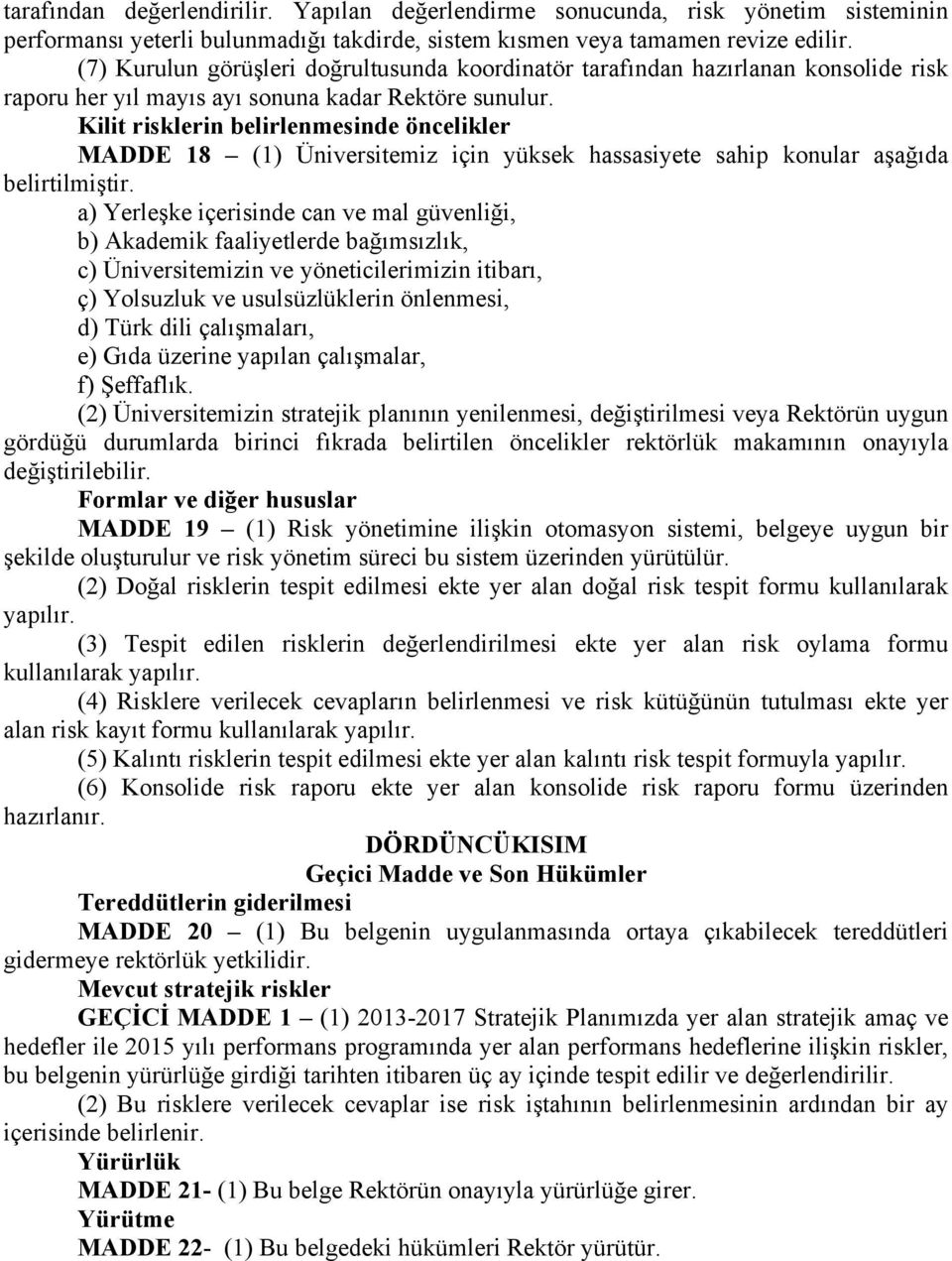 tarafından değerlendirilir. Yapılan değerlendirme sonucunda, risk yönetim sisteminin performansı yeterli bulunmadığı takdirde, sistem kısmen veya tamamen revize edilir.

(7) Kurulun görüşleri doğrultusunda koordinatör tarafından hazırlanan konsolide risk raporu her yıl mayıs ayı sonuna kadar Rektöre sunulur.

Kilit risklerin belirlenmesinde öncelikler

MADDE 18 – (1) Üniversitemiz için yüksek hassasiyete sahip konular aşağıda belirtilmiştir.

a) Yerleşke içerisinde can ve mal güvenliği,
b) Akademik faaliyetlerde bağımsızlık,
c) Üniversitemizin ve yöneticilerimizin itibarı,
ç) Yolsuzluk ve usulsüzlüklerin önlenmesi,
d) Türk dili çalışmaları,
e) Gıda üzerine yapılan çalışmalar,
f) Şeffaflık.

(2) Üniversitemizin stratejik planının yenilenmesi, değiştirilmesi veya Rektörün uygun gördüğü durumlarda birinci fıkrada belirtilen öncelikler rektörlük makamının onayıyla değiştirilebilir.

Formlar ve diğer hususlar

MADDE 19 – (1) Risk yönetimine ilişkin otomasyon sistemi, belgeye uygun bir şekilde oluşturulur ve risk yönetim süreci bu sistem üzerinden yürütülür.

(2) Doğal risklerin tespit edilmesi ekte yer alan doğal risk tespit formu kullanılarak yapılır.

(3) Tespit edilen risklerin değerlendirilmesi ekte yer alan risk oylama formu kullanılarak yapılır.

(4) Risklere verilecek cevapların belirlenmesi ve risk kütüğünün tutulması ekte yer alan risk kayıt formu kullanılarak yapılır.

(5) Kalıntı risklerin tespit edilmesi ekte yer alan kalıntı risk tespit formuyla yapılır.

(6) Konsolide risk raporu ekte yer alan konsolide risk raporu formu üzerinden hazırlanır.

DÖRDÜNCÜKISIM
Geçici Madde ve Son Hükümler

Tereddütlerin giderilmesi

MADDE 20 – (1) Bu belgenin uygulanmasında ortaya çıkabilecek tereddütleri gidermeye rektörlük yetkilidir.

Mevcut stratejik riskler

GEÇİCİ MADDE 1 – (1) 2013-2017 Stratejik Planımızda yer alan stratejik amaç ve hedefler ile 2015 yılı performans programında yer alan performans hedeflerine ilişkin riskler, bu belgenin yürürlüğe girdiği tarihten itibaren üç ay içinde tespit edilir ve değerlendirilir.

(2) Bu risklere verilecek cevaplar ise risk iştahının belirlenmesinin ardından bir ay içerisinde belirlenir.

Yürürlük

MADDE 21- (1) Bu belge Rektörün onayıyla yürürlüğe girer.

Yürütme

MADDE 22- (1) Bu belgedeki hükümleri Rektör yürütür.